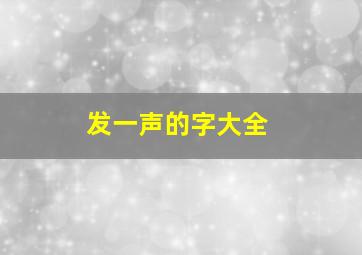 发一声的字大全